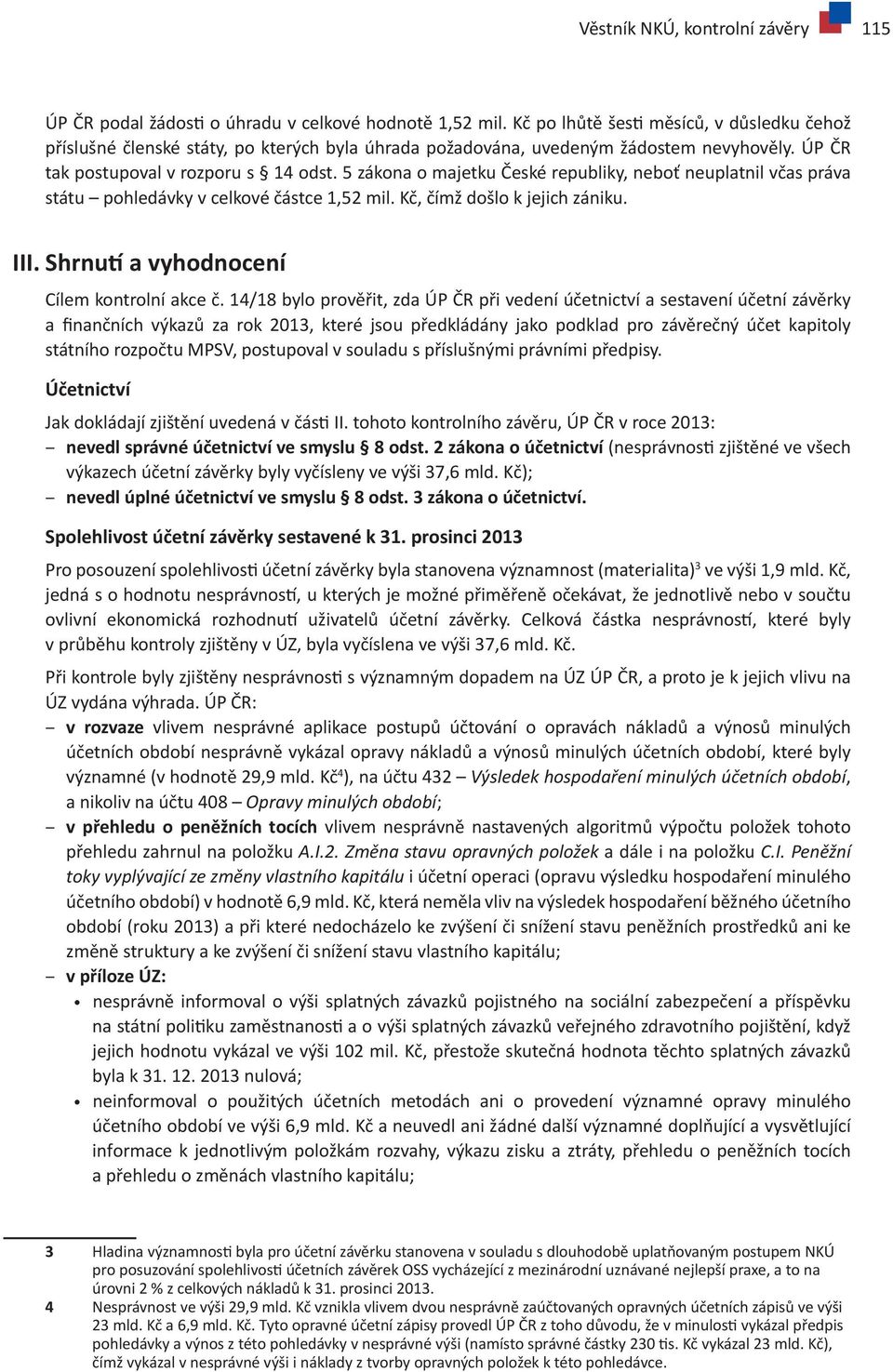 Věstník NKÚ, kontrolní závěry 115

ÚP ČR podal žádosti o úhradu v celkové hodnotě 1,52 mil. Kč po lhůtě šesti měsíců, v důsledku čehož příslušné členské státy, po kterých byla úhrada požadována, uvedeným žádostem nevyhověly. ÚP ČR tak postupoval v rozporu s § 14 odst. 5 zákona o majetku České republiky, neboť neuplatnil včas práva státu – pohledávky v celkové částce 1,52 mil. Kč, čímž došlo k jejich zániku.

III. Shrnutí a vyhodnocení

Cílem kontrolní akce č. 14/18 bylo prověřit, zda ÚP ČR při vedení účetnictví a sestavení účetní závěrky a finančních výkazů za rok 2013, které jsou předkládány jako podklad pro závěrečný účet kapitoly státního rozpočtu MPSV, postupoval v souladu s příslušnými právními předpisy.

Účetnictví

Jak dokládají zjištění uvedená v části II. tohoto kontrolního závěru, ÚP ČR v roce 2013:
– nevedl správné účetnictví ve smyslu § 8 odst. 2 zákona o účetnictví (nesprávnosti zjištěné ve všech výkazech účetní závěrky byly vyčísleny ve výši 37,6 mld. Kč);
– nevedl úplné účetnictví ve smyslu § 8 odst. 3 zákona o účetnictví.

Spolehlivost účetní závěrky sestavené k 31. prosinci 2013

Pro posouzení spolehlivosti účetní závěrky byla stanovena významnost (materialita)$^3$ ve výši 1,9 mld. Kč, jedná s o hodnotu nesprávností, u kterých je možné přiměřeně očekávat, že jednotlivě nebo v součtu ovlivní ekonomická rozhodnutí uživatelů účetní závěrky. Celková částka nesprávností, které byly v průběhu kontroly zjištěny v ÚZ, byla vyčíslena ve výši 37,6 mld. Kč.

Při kontrole byly zjištěny nesprávnosti s významným dopadem na ÚZ ÚP ČR, a proto je k jejich vlivu na ÚZ vydána výhrada. ÚP ČR:
– v rozvaze vlivem nesprávné aplikace postupů účtování o opravách nákladů a výnosů minulých účetních období nesprávně vykázal opravy nákladů a výnosů minulých účetních období, které byly významné (v hodnotě 29,9 mld. Kč$^4$), na účtu 432 – Výsledek hospodaření minulých účetních období, a nikoliv na účtu 408 – Opravy minulých období;
– v přehledu o peněžních tocích vlivem nesprávně nastavených algoritmů výpočtu položek tohoto přehledu zahrnul na položku A.I.2. Změna stavu opravných položek a dále i na položku C.I. Peněžní toky vyplývající ze změny vlastního kapitálu i účetní operaci (opravu výsledku hospodaření minulého účetního období) v hodnotě 6,9 mld. Kč, která neměla vliv na výsledek hospodaření běžného účetního období (roku 2013) a při které nedocházelo ke zvýšení či snížení stavu peněžních prostředků ani ke změně struktury a ke zvýšení či snížení stavu vlastního kapitálu;
– v příloze ÚZ:
• nesprávně informoval o výši splatných závazků pojistného na sociální zabezpečení a příspěvku na státní politiku zaměstnanosti a o výši splatných závazků veřejného zdravotního pojištění, když jejich hodnotu vykázal ve výši 102 mil. Kč, přestože skutečná hodnota těchto splatných závazků byla k 31. 12. 2013 nulová;
• neinformoval o použitých účetních metodách ani o provedení významné opravy minulého účetního období ve výši 6,9 mld. Kč a neuvedl ani žádné další významné doplňující a vysvětlující informace k jednotlivým položkám rozvahy, výkazu zisku a ztráty, přehledu o peněžních tocích a přehledu o změnách vlastního kapitálu;

3 Hladina významnosti byla pro účetní závěrku stanovena v souladu s dlouhodobě uplatňovaným postupem NKÚ pro posuzování spolehlivosti účetních závěrek OSS vycházející z mezinárodní uznávané nejlepší praxe, a to na úrovni 2 % z celkových nákladů k 31. prosinci 2013.
4 Nesprávnost ve výši 29,9 mld. Kč vznikla vlivem dvou nesprávně zaúčtovaných opravných účetních zápisů ve výši 23 mld. Kč a 6,9 mld. Kč. Tyto opravné účetní zápisy provedl ÚP ČR z toho důvodu, že v minulosti vykázal předpis pohledávky a výnos z této pohledávky v nesprávné výši (namísto správné částky 230 tis. Kč vykázal 23 mld. Kč), čímž vykázal v nesprávné výši i náklady z tvorby opravných položek k této pohledávce.